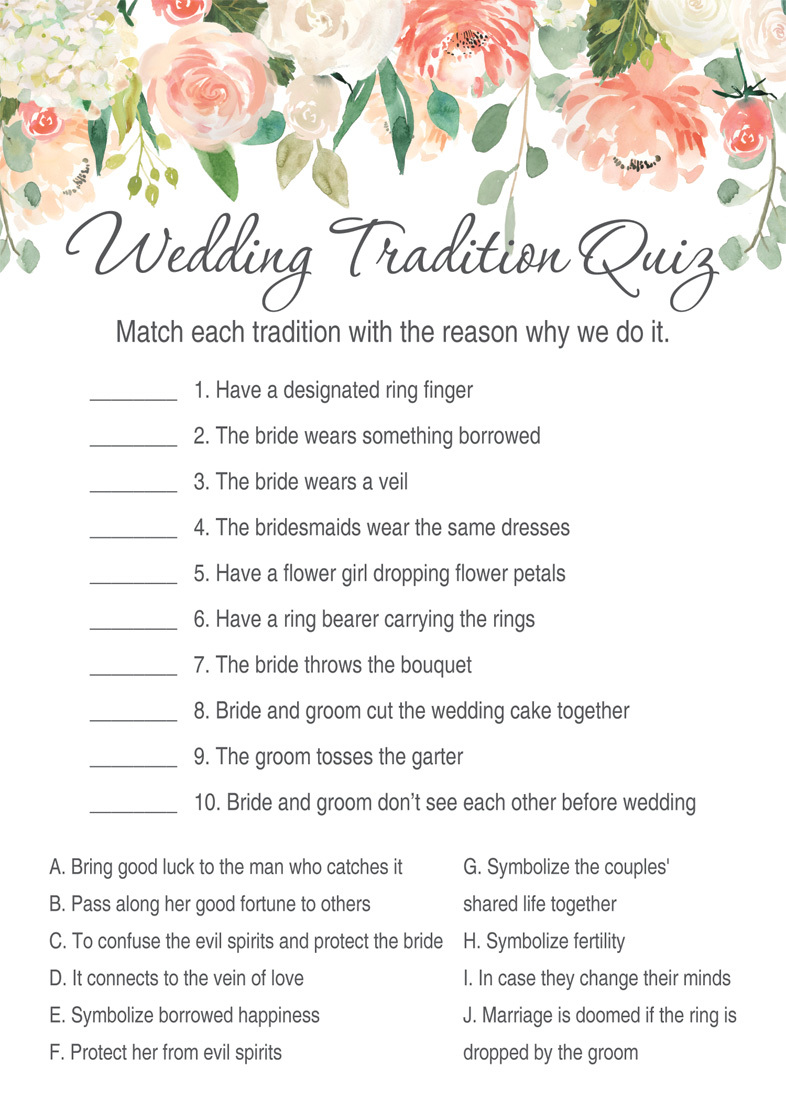 Wedding Tradition Quiz

Match each tradition with the reason why we do it.

________ 1. Have a designated ring finger

________ 2. The bride wears something borrowed

________ 3. The bride wears a veil

________ 4. The bridesmaids wear the same dresses

________ 5. Have a flower girl dropping flower petals

________ 6. Have a ring bearer carrying the rings

________ 7. The bride throws the bouquet

________ 8. Bride and groom cut the wedding cake together

________ 9. The groom tosses the garter

________ 10. Bride and groom don't see each other before wedding

A. Bring good luck to the man who catches it

B. Pass along her good fortune to others

C. To confuse the evil spirits and protect the bride

D. It connects to the vein of love

E. Symbolize borrowed happiness

F. Protect her from evil spirits

G. Symbolize the couples' shared life together

H. Symbolize fertility

I. In case they change their minds

J. Marriage is doomed if the ring is dropped by the groom